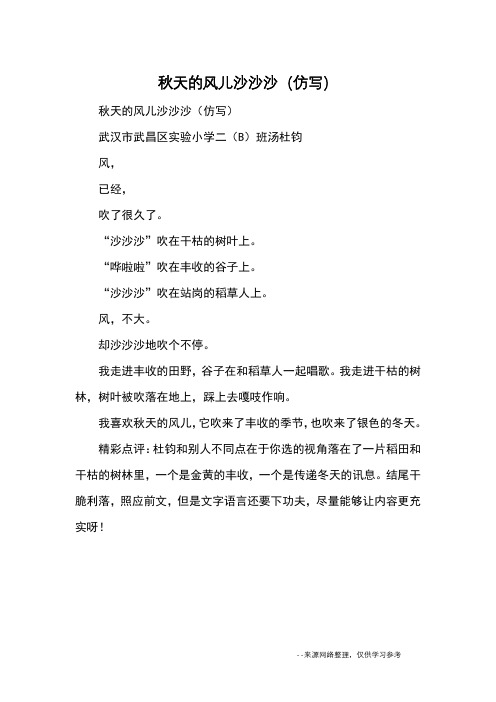 秋天的风儿沙沙沙（仿写）

秋天的风儿沙沙沙（仿写）

武汉市武昌区实验小学二（B）班汤杜钧

风，

已经，

吹了很久了。

“沙沙沙”吹在干枯的树叶上。

“哗啦啦”吹在丰收的谷子上。

“沙沙沙”吹在站岗的稻草人上。

风，不大。

却沙沙沙地吹个不停。

我走进丰收的田野，谷子在和稻草人一起唱歌。我走进干枯的树林，树叶被吹落在地上，踩上去嘎吱作响。

我喜欢秋天的风儿，它吹来了丰收的季节，也吹来了银色的冬天。

精彩点评：杜钧和别人不同点在于你选的视角落在了一片稻田和干枯的树林里，一个是金黄的丰收，一个是传递冬天的讯息。结尾干脆利落，照应前文，但是文字语言还要下功夫，尽量能够让内容更充实呀！

--来源网络整理，仅供学习参考